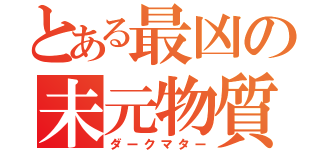 とある最凶の
未元物質
ダークマター